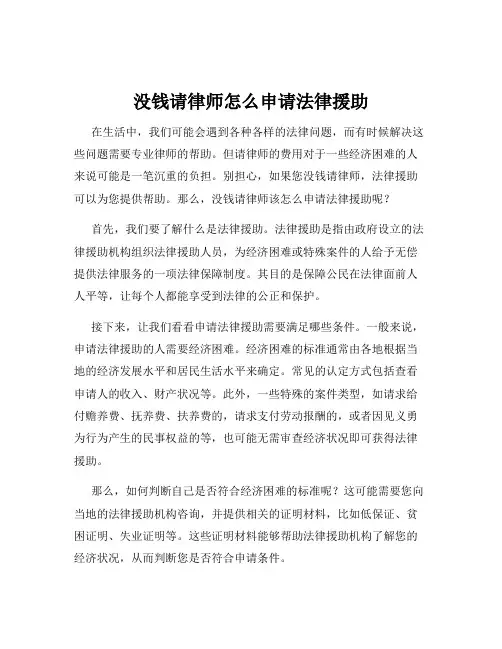 没钱请律师怎么申请法律援助

在生活中，我们可能会遇到各种各样的法律问题，而有时候解决这些问题需要专业律师的帮助。但请律师的费用对于一些经济困难的人来说可能是一笔沉重的负担。别担心，如果您没钱请律师，法律援助可以为您提供帮助。那么，没钱请律师该怎么申请法律援助呢？

首先，我们要了解什么是法律援助。法律援助是指由政府设立的法律援助机构组织法律援助人员，为经济困难或特殊案件的人给予无偿提供法律服务的一项法律保障制度。其目的是保障公民在法律面前人人平等，让每个人都能享受到法律的公正和保护。

接下来，让我们看看申请法律援助需要满足哪些条件。一般来说，申请法律援助的人需要经济困难。经济困难的标准通常由各地根据当地的经济发展水平和居民生活水平来确定。常见的认定方式包括查看申请人的收入、财产状况等。此外，一些特殊的案件类型，如请求给付赡养费、抚养费、扶养费的，请求支付劳动报酬的，或者因见义勇为行为产生的民事权益的等，也可能无需审查经济状况即可获得法律援助。

那么，如何判断自己是否符合经济困难的标准呢？这可能需要您向当地的法律援助机构咨询，并提供相关的证明材料，比如低保证、贫困证明、失业证明等。这些证明材料能够帮助法律援助机构了解您的经济状况，从而判断您是否符合申请条件。